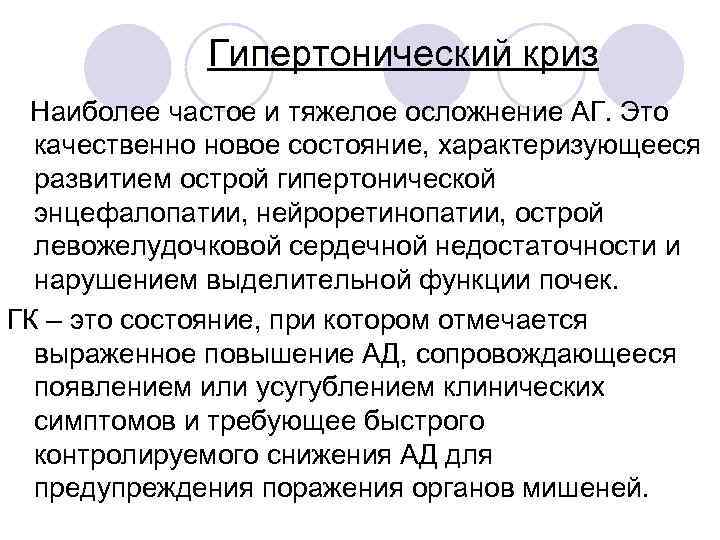 Гипертонический криз

Наиболее частое и тяжелое осложнение АГ. Это качественно новое состояние, характеризующееся развитием острой гипертонической энцефалопатии, нейроретинопатии, острой левожелудочковой сердечной недостаточности и нарушением выделительной функции почек.

ГК – это состояние, при котором отмечается выраженное повышение АД, сопровождающееся появлением или усугублением клинических симптомов и требующее быстрого контролируемого снижения АД для предупреждения поражения органов мишеней.